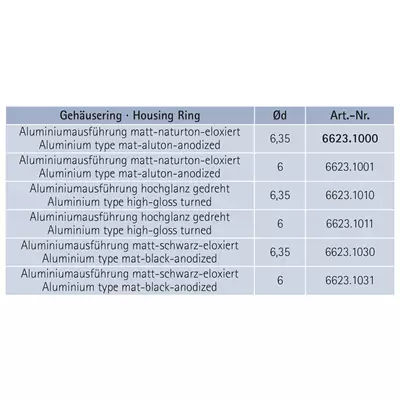 | Gehäusering · Housing Ring | Ød | Art.-Nr. |
|---|---|---|
| Aluminiumausführung matt-naturton-eloxiert Aluminium type mat-aluton-anodized | 6,35 | 6623.1000 |
| Aluminiumausführung matt-naturton-eloxiert Aluminium type mat-aluton-anodized | 6 | 6623.1001 |
| Aluminiumausführung hochglanz gedreht Aluminium type high-gloss turned | 6,35 | 6623.1010 |
| Aluminiumausführung hochglanz gedreht Aluminium type high-gloss turned | 6 | 6623.1011 |
| Aluminiumausführung matt-schwarz-eloxiert Aluminium type mat-black-anodized | 6,35 | 6623.1030 |
| Aluminiumausführung matt-schwarz-eloxiert Aluminium type mat-black-anodized | 6 | 6623.1031 |